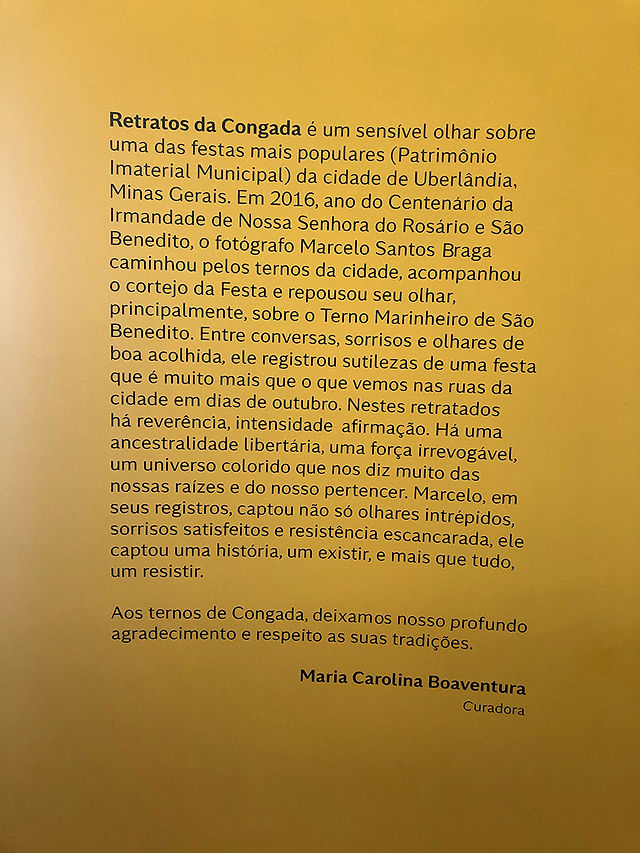 Retratos da Congada é um sensível olhar sobre uma das festas mais populares (Patrimônio Imaterial Municipal) da cidade de Uberlândia, Minas Gerais. Em 2016, ano do Centenário da Irmandade de Nossa Senhora do Rosário e São Benedito, o fotógrafo Marcelo Santos Braga caminhou pelos ternos da cidade, acompanhou o cortejo da Festa e repousou seu olhar, principalmente, sobre o Terno Marinheiro de São Benedito. Entre conversas, sorrisos e olhares de boa acolhida, ele registrou sutilezas de uma festa que é muito mais que o que vemos nas ruas da cidade em dias de outubro. Nestes retratados há reverência, intensidade afirmação. Há uma ancestralidade libertária, uma força irrevogável, um universo colorido que nos diz muito das nossas raízes e do nosso pertencer. Marcelo, em seus registros, captou não só olhares intrépidos, sorrisos satisfeitos e resistência escancarada, ele captou uma história, um existir, e mais que tudo, um resistir.

Aos ternos de Congada, deixamos nosso profundo agradecimento e respeito as suas tradições.

Maria Carolina Boaventura
Curadora